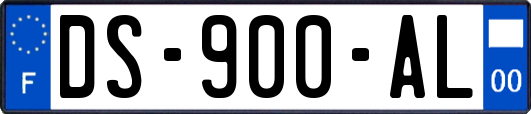 F
DS-900-AL
00